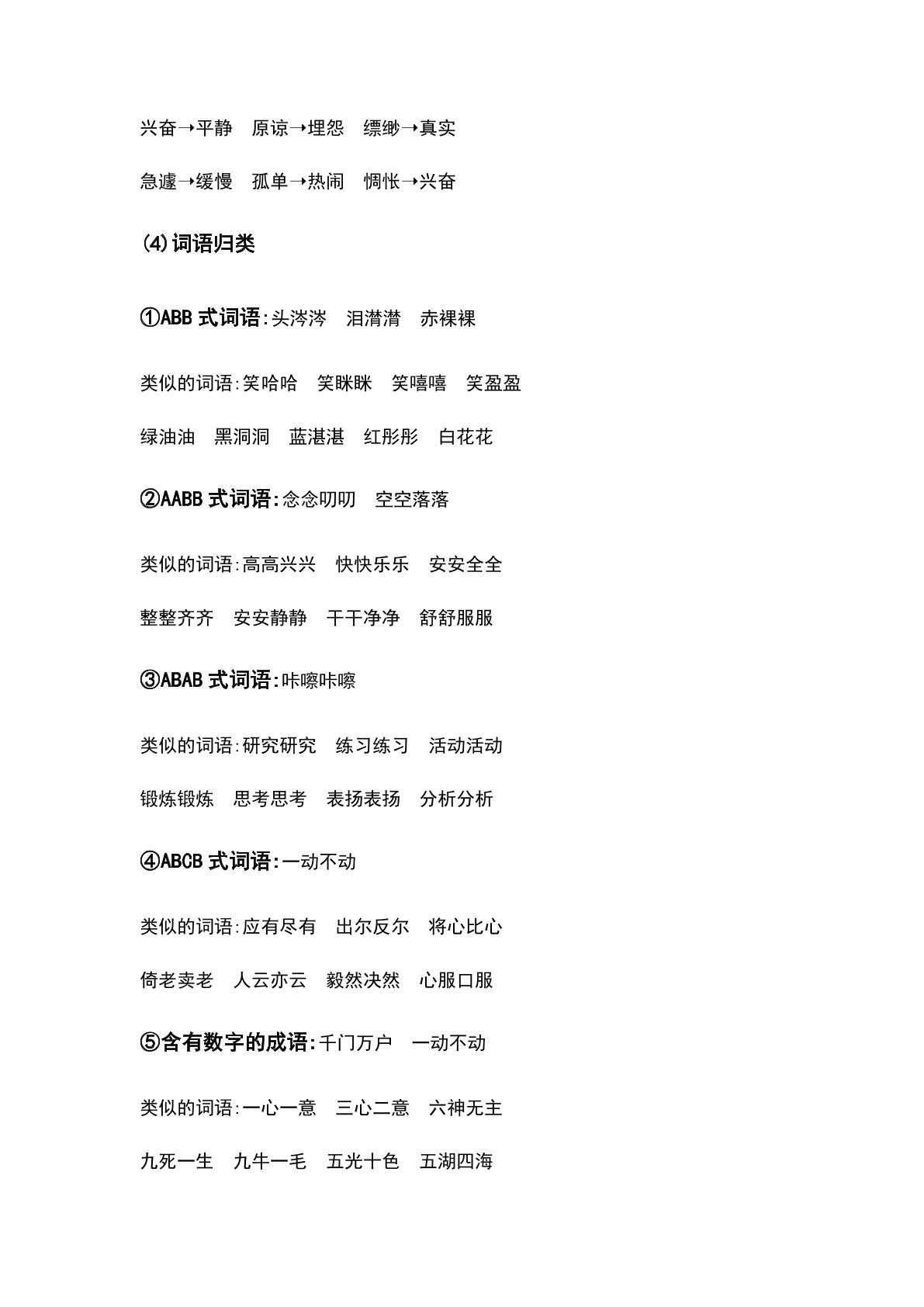 兴奋→平静 原谅→埋怨 缥缈→真实

急遽→缓慢 孤单→热闹 惆怅→兴奋

(4)词语归类

①ABB式词语:头涔涔 泪潸潸 赤裸裸

类似的词语:笑哈哈 笑眯眯 笑嘻嘻 笑盈盈

绿油油 黑洞洞 蓝湛湛 红彤彤 白花花

②AABB式词语:念念叨叨 空空落落

类似的词语:高高兴兴 快快乐乐 安安全全

整整齐齐 安安静静 干干净净 舒舒服服

③ABAB式词语:咔嚓咔嚓

类似的词语:研究研究 练习练习 活动活动

锻炼锻炼 思考思考 表扬表扬 分析分析

④ABCB式词语:一动不动

类似的词语:应有尽有 出尔反尔 将心比心

倚老卖老 人云亦云 毅然决然 心服口服

⑤含有数字的成语:千门万户 一动不动

类似的词语:一心一意 三心二意 六神无主

九死一生 九牛一毛 五光十色 五湖四海